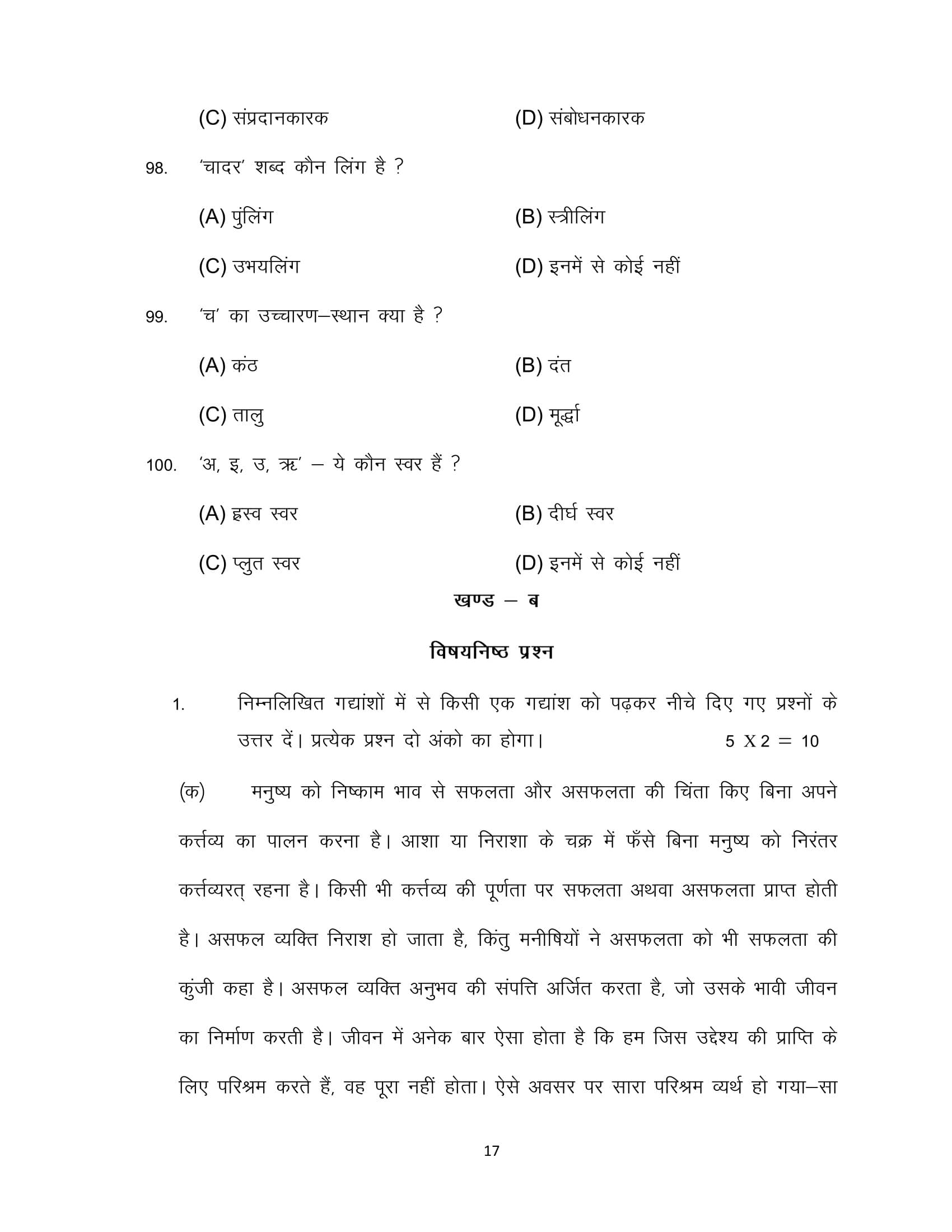 (C) संप्रदानकारक (D) संबोधनकारक

98. 'चादर' शब्द कौन लिंग है ?

(A) पुंलिंग (B) स्त्रीलिंग

(C) उभयलिंग (D) इनमें से कोई नहीं

99. 'च' का उच्चारण–स्थान क्या है ?

(A) कंठ (B) दंत

(C) तालु (D) मूर्द्धा

100. 'अ, इ, उ, ऋ' – ये कौन स्वर हैं ?

(A) ह्रस्व स्वर (B) दीर्घ स्वर

(C) प्लुत स्वर (D) इनमें से कोई नहीं

खण्ड – ब

विषयनिष्ठ प्रश्न

1. निम्नलिखित गद्यांशों में से किसी एक गद्यांश को पढ़कर नीचे दिए गए प्रश्नों के उत्तर दें। प्रत्येक प्रश्न दो अंको का होगा। 5 X 2 = 10

(क) मनुष्य को निष्काम भाव से सफलता और असफलता की चिंता किए बिना अपने कर्त्तव्य का पालन करना है। आशा या निराशा के चक्र में फँसे बिना मनुष्य को निरंतर कर्त्तव्यरत् रहना है। किसी भी कर्त्तव्य की पूर्णता पर सफलता अथवा असफलता प्राप्त होती है। असफल व्यक्ति निराश हो जाता है, किंतु मनीषियों ने असफलता को भी सफलता की कुंजी कहा है। असफल व्यक्ति अनुभव की संपत्ति अर्जित करता है, जो उसके भावी जीवन का निर्माण करती है। जीवन में अनेक बार ऐसा होता है कि हम जिस उद्देश्य की प्राप्ति के लिए परिश्रम करते हैं, वह पूरा नहीं होता। ऐसे अवसर पर सारा परिश्रम व्यर्थ हो गया–सा

17